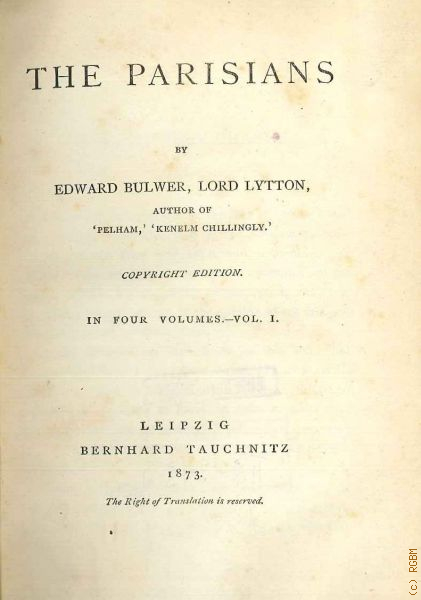 THE PARISIANS

BY

EDWARD BULWER, LORD LYTTON,

AUTHOR OF

'PELHAM,' 'KENELM CHILLINGLY.'

COPYRIGHT EDITION.

IN FOUR VOLUMES.—VOL. I.

LEIPZIG

BERNHARD TAUCHNITZ

1873.

The Right of Translation is reserved.

(c) RGBM